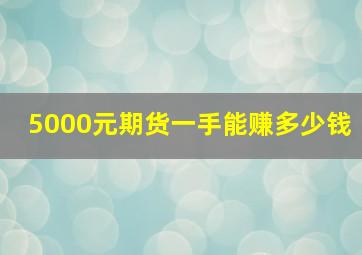 5000元期货一手能赚多少钱